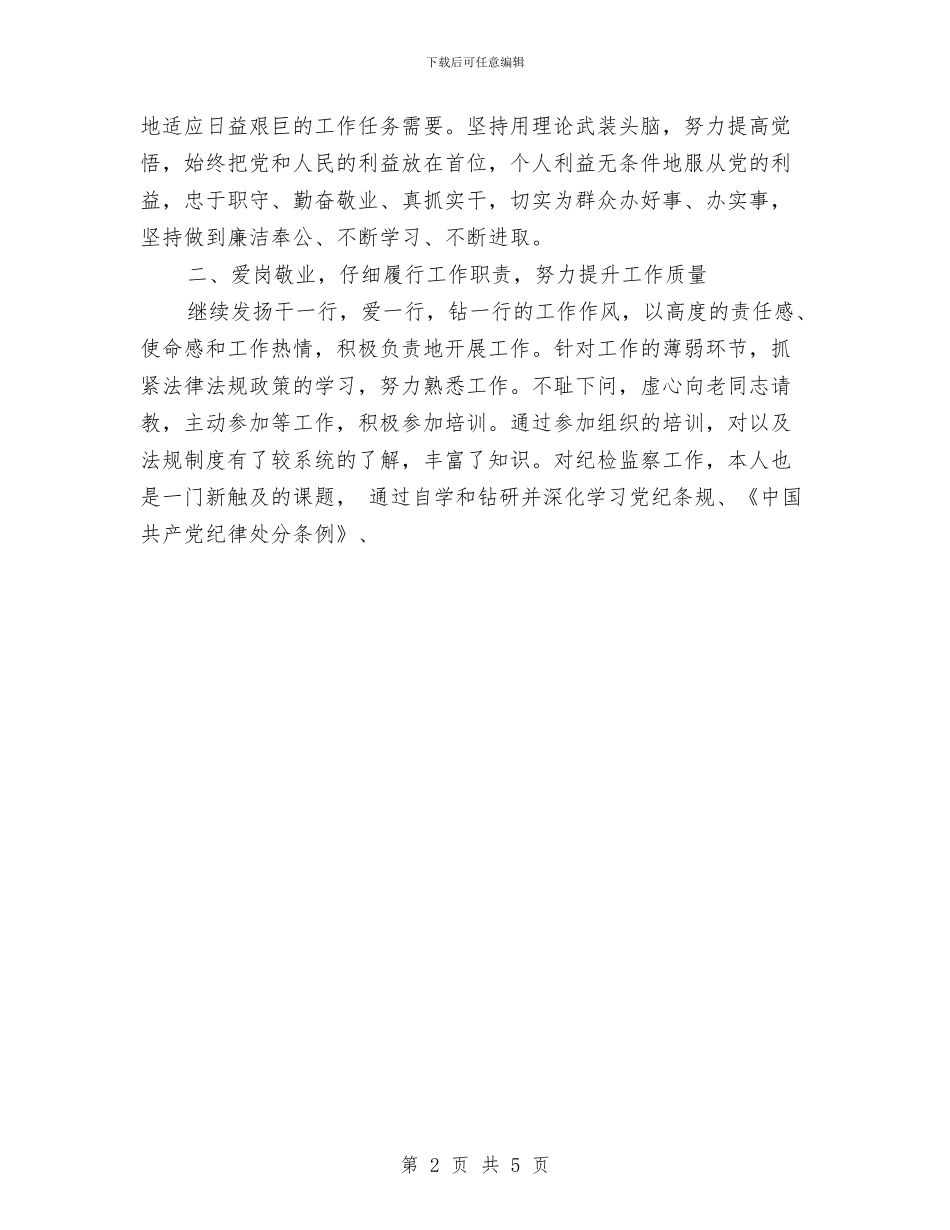 下载后可任意编辑

地适应日益艰巨的工作任务需要。坚持用理论武装头脑，努力提高觉悟，始终把党和人民的利益放在首位，个人利益无条件地服从党的利益，忠于职守、勤奋敬业、真抓实干，切实为群众办好事、办实事，坚持做到廉洁奉公、不断学习、不断进取。

二、爱岗敬业，仔细履行工作职责，努力提升工作质量

继续发扬干一行，爱一行，钻一行的工作作风，以高度的责任感、使命感和工作热情，积极负责地开展工作。针对工作的薄弱环节，抓紧法律法规政策的学习，努力熟悉工作。不耻下问，虚心向老同志请教，主动参加等工作，积极参加培训。通过参加组织的培训，对以及法规制度有了较系统的了解，丰富了知识。对纪检监察工作，本人也是一门新触及的课题， 通过自学和钻研并深化学习党纪条规、《中国共产党纪律处分条例》、

第 2 页 共 5 页